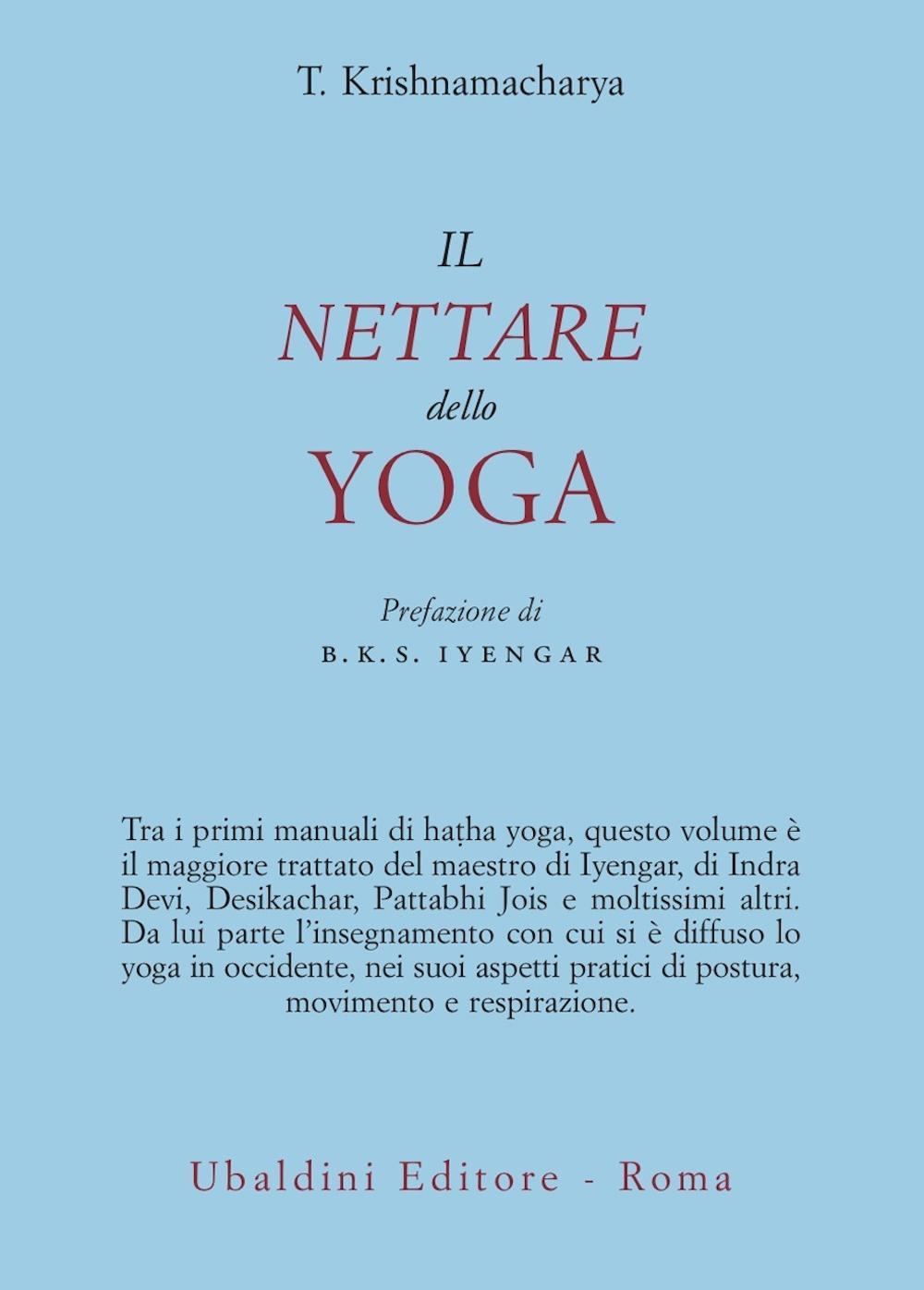 T. Krishnamacharya

IL
NETTARE
dello
YOGA

Prefazione di
B.K.S. IYENGAR

Tra i primi manuali di haṭha yoga, questo volume è il maggiore trattato del maestro di Iyengar, di Indra Devi, Desikachar, Pattabhi Jois e moltissimi altri. Da lui parte l'insegnamento con cui si è diffuso lo yoga in occidente, nei suoi aspetti pratici di postura, movimento e respirazione.

Ubaldini Editore - Roma